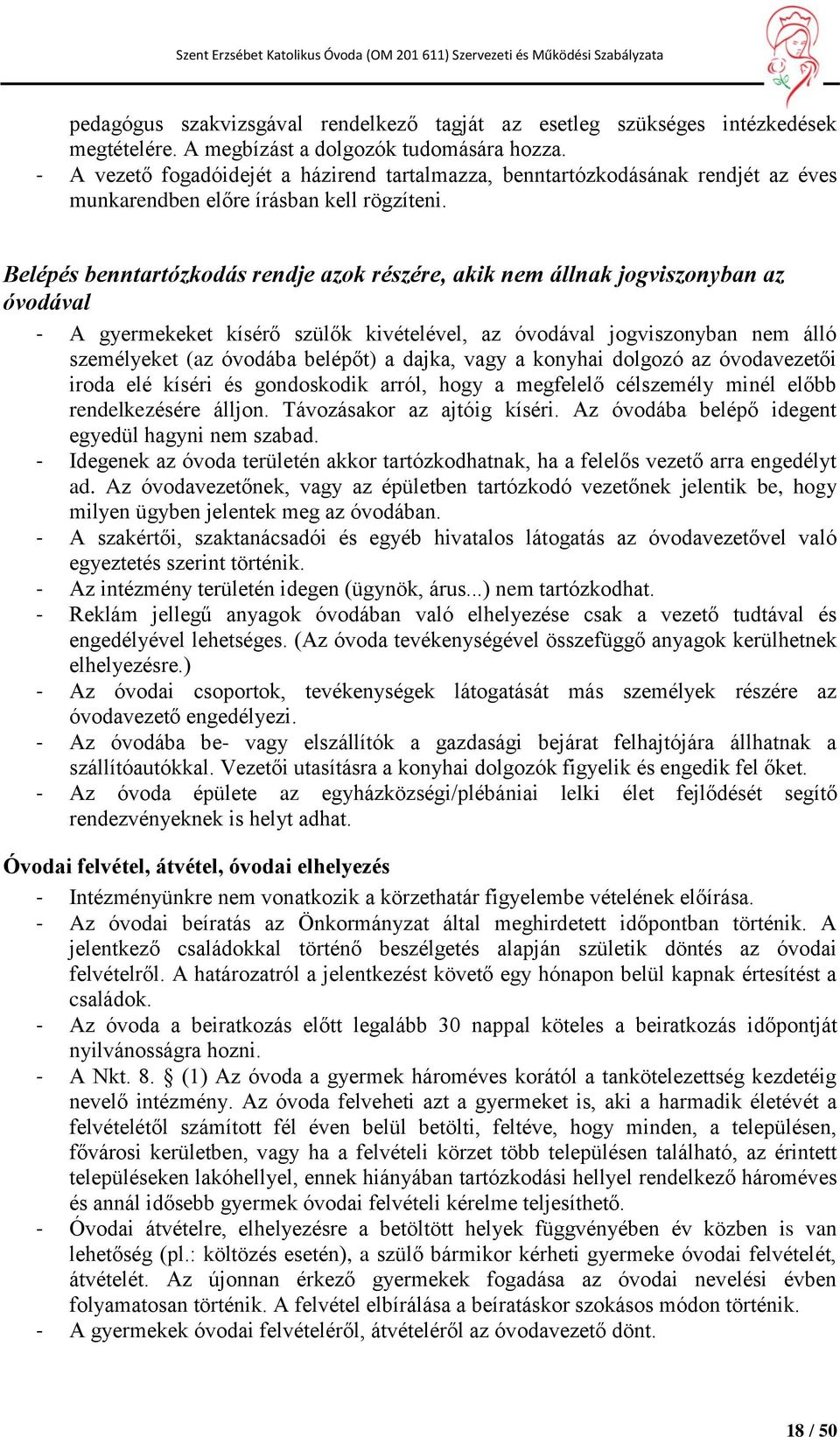 Szent Erzsébet Katolikus Óvoda (OM 201 611) Szervezeti és Működési Szabályzata

pedagógus szakvizsgával rendelkező tagját az esetleg szükséges intézkedések megtételére. A megbízást a dolgozók tudomására hozza.
- A vezető fogadóidejét a házirend tartalmazza, benntartózkodásának rendjét az éves munkarendben előre írásban kell rögzíteni.

Belépés benntartózkodás rendje azok részére, akik nem állnak jogviszonyban az óvodával

- A gyermekeket kísérő szülők kivételével, az óvodával jogviszonyban nem álló személyeket (az óvodába belépőt) a dajka, vagy a konyhai dolgozó az óvodavezetői iroda elé kíséri és gondoskodik arról, hogy a megfelelő célszemély minél előbb rendelkezésére álljon. Távozásakor az ajtóig kíséri. Az óvodába belépő idegent egyedül hagyni nem szabad.
- Idegenek az óvoda területén akkor tartózkodhatnak, ha a felelős vezető arra engedélyt ad. Az óvodavezetőnek, vagy az épületben tartózkodó vezetőnek jelentik be, hogy milyen ügyben jelentek meg az óvodában.
- A szakértői, szaktanácsadói és egyéb hivatalos látogatás az óvodavezetővel való egyeztetés szerint történik.
- Az intézmény területén idegen (ügynök, árus...) nem tartózkodhat.
- Reklám jellegű anyagok óvodában való elhelyezése csak a vezető tudtával és engedélyével lehetséges. (Az óvoda tevékenységével összefüggő anyagok kerülhetnek elhelyezésre.)
- Az óvodai csoportok, tevékenységek látogatását más személyek részére az óvodavezető engedélyezi.
- Az óvodába be- vagy elszállítók a gazdasági bejárat felhajtójára állhatnak a szállítóautókkal. Vezetői utasításra a konyhai dolgozók figyelik és engedik fel őket.
- Az óvoda épülete az egyházközségi/plébániai lelki élet fejlődését segítő rendezvényeknek is helyt adhat.

Óvodai felvétel, átvétel, óvodai elhelyezés

- Intézményünkre nem vonatkozik a körzethatár figyelembe vételének előírása.
- Az óvodai beíratás az Önkormányzat által meghirdetett időpontban történik. A jelentkező családokkal történő beszélgetés alapján születik döntés az óvodai felvételről. A határozatról a jelentkezést követő egy hónapon belül kapnak értesítést a családok.
- Az óvoda a beiratkozás előtt legalább 30 nappal köteles a beiratkozás időpontját nyilvánosságra hozni.
- A Nkt. 8. § (1) Az óvoda a gyermek hároméves korától a tankötelezettség kezdetéig nevelő intézmény. Az óvoda felveheti azt a gyermeket is, aki a harmadik életévét a felvételétől számított fél éven belül betölti, feltéve, hogy minden, a településen, fővárosi kerületben, vagy ha a felvételi körzet több településen található, az érintett településeken lakóhellyel, ennek hiányában tartózkodási hellyel rendelkező hároméves és annál idősebb gyermek óvodai felvételi kérelme teljesíthető.
- Óvodai átvételre, elhelyezésre a betöltött helyek függvényében év közben is van lehetőség (pl.: költözés esetén), a szülő bármikor kérheti gyermeke óvodai felvételét, átvételét. Az újonnan érkező gyermekek fogadása az óvodai nevelési évben folyamatosan történik. A felvétel elbírálása a beíratáskor szokásos módon történik.
- A gyermekek óvodai felvételéről, átvételéről az óvodavezető dönt.

18 / 50